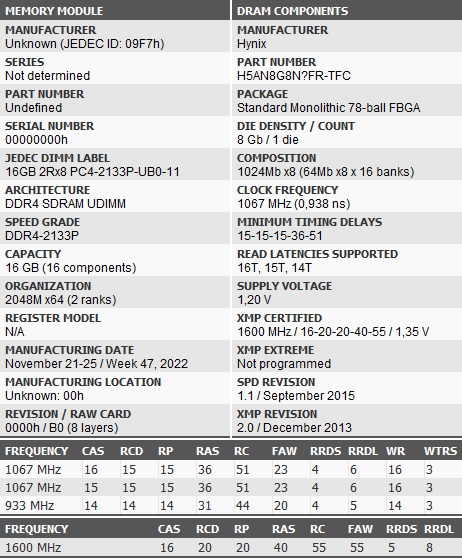 MEMORY MODULE

MANUFACTURER
Unknown (JEDEC ID: 09F7h)

SERIES
Not determined

PART NUMBER
Undefined

SERIAL NUMBER
00000000h

JEDEC DIMM LABEL
16GB 2Rx8 PC4-2133P-UB0-11

ARCHITECTURE
DDR4 SDRAM UDIMM

SPEED GRADE
DDR4-2133P

CAPACITY
16 GB (16 components)

ORGANIZATION
2048M x64 (2 ranks)

REGISTER MODEL
N/A

MANUFACTURING DATE
November 21-25 / Week 47, 2022

MANUFACTURING LOCATION
Unknown: 00h

REVISION / RAW CARD
0000h / B0 (8 layers)

DRAM COMPONENTS

MANUFACTURER
Hynix

PART NUMBER
H5AN8G8N?FR-TFC

PACKAGE
Standard Monolithic 78-ball FBGA

DIE DENSITY / COUNT
8 Gb / 1 die

COMPOSITION
1024Mb x8 (64Mb x8 x 16 banks)

CLOCK FREQUENCY
1067 MHz (0,938 ns)

MINIMUM TIMING DELAYS
15-15-15-36-51

READ LATENCIES SUPPORTED
16T, 15T, 14T

SUPPLY VOLTAGE
1,20 V

XMP CERTIFIED
1600 MHz / 16-20-20-40-55 / 1,35 V

XMP EXTREME
Not programmed

SPD REVISION
1.1 / September 2015

XMP REVISION
2.0 / December 2013

| FREQUENCY | CAS | RCD | RP | RAS | RC | FAW | RRDS | RRDL | WR | WTRS |
|---|---|---|---|---|---|---|---|---|---|---|
| 1067 MHz | 16 | 15 | 15 | 36 | 51 | 23 | 4 | 6 | 16 | 3 |
| 1067 MHz | 15 | 15 | 15 | 36 | 51 | 23 | 4 | 6 | 16 | 3 |
| 933 MHz | 14 | 14 | 14 | 31 | 44 | 20 | 4 | 5 | 14 | 3 |

| FREQUENCY | CAS | RCD | RP | RAS | RC | FAW | RRDS | RRDL |
|---|---|---|---|---|---|---|---|---|
| 1600 MHz | 16 | 20 | 20 | 40 | 55 | 55 | 5 | 8 |